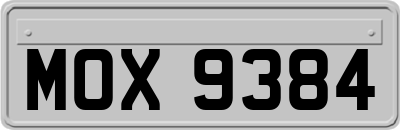 MOX 9384